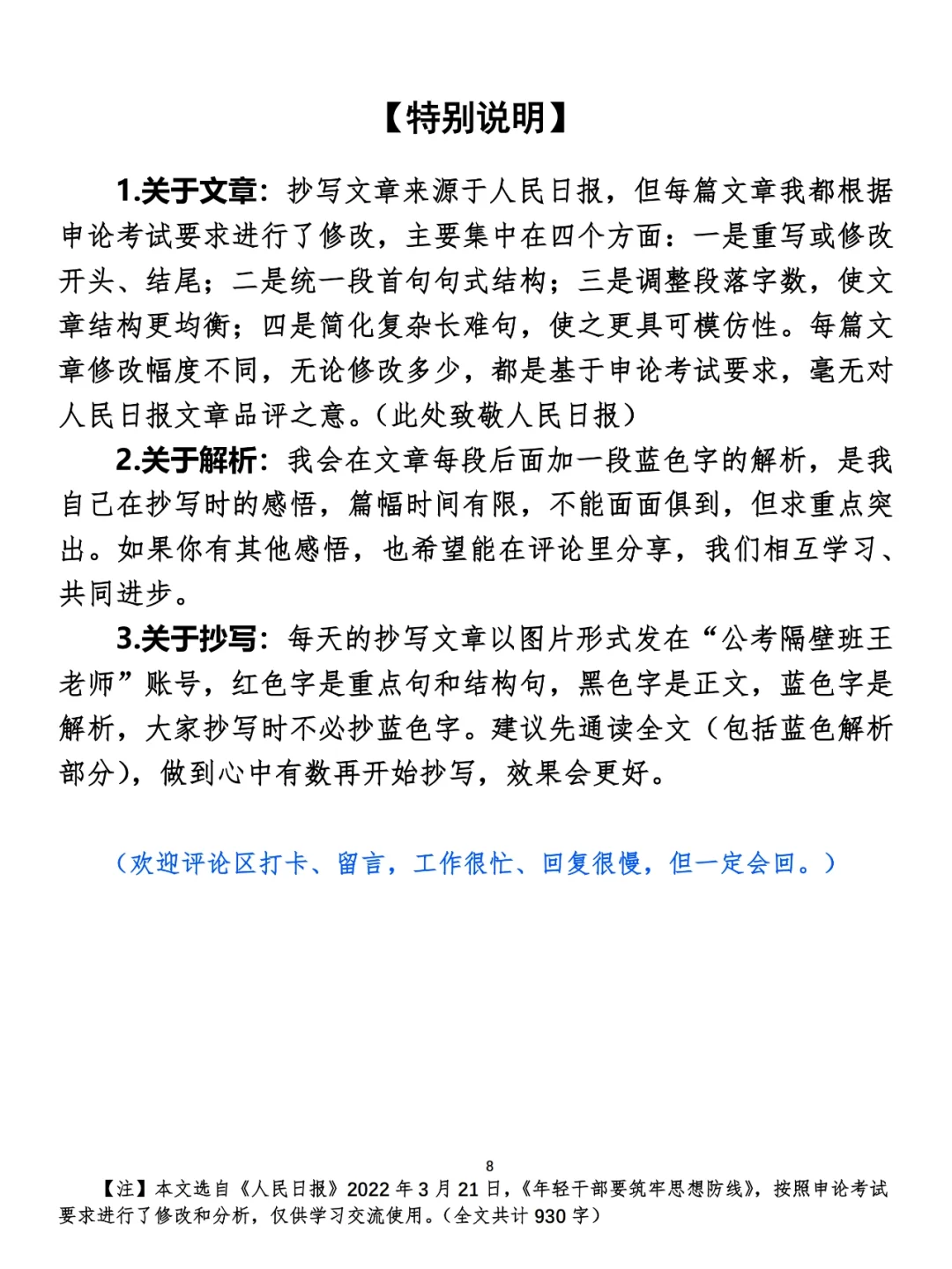 【特别说明】

1.关于文章：抄写文章来源于人民日报，但每篇文章我都根据申论考试要求进行了修改，主要集中在四个方面：一是重写或修改开头、结尾；二是统一段首句句式结构；三是调整段落字数，使文章结构更均衡；四是简化复杂长难句，使之更具可模仿性。每篇文章修改幅度不同，无论修改多少，都是基于申论考试要求，毫无对人民日报文章品评之意。（此处致敬人民日报）

2.关于解析：我会在文章每段后面加一段蓝色字的解析，是我自己在抄写时的感悟，篇幅时间有限，不能面面俱到，但求重点突出。如果你有其他感悟，也希望能在评论里分享，我们相互学习、共同进步。

3.关于抄写：每天的抄写文章以图片形式发在“公考隔壁班王老师”账号，红色字是重点句和结构句，黑色字是正文，蓝色字是解析，大家抄写时不必抄蓝色字。建议先通读全文（包括蓝色解析部分），做到心中有数再开始抄写，效果会更好。

（欢迎评论区打卡、留言，工作很忙、回复很慢，但一定会回。）

8

【注】本文选自《人民日报》2022 年 3 月 21 日，《年轻干部要筑牢思想防线》，按照申论考试要求进行了修改和分析，仅供学习交流使用。（全文共计 930 字）